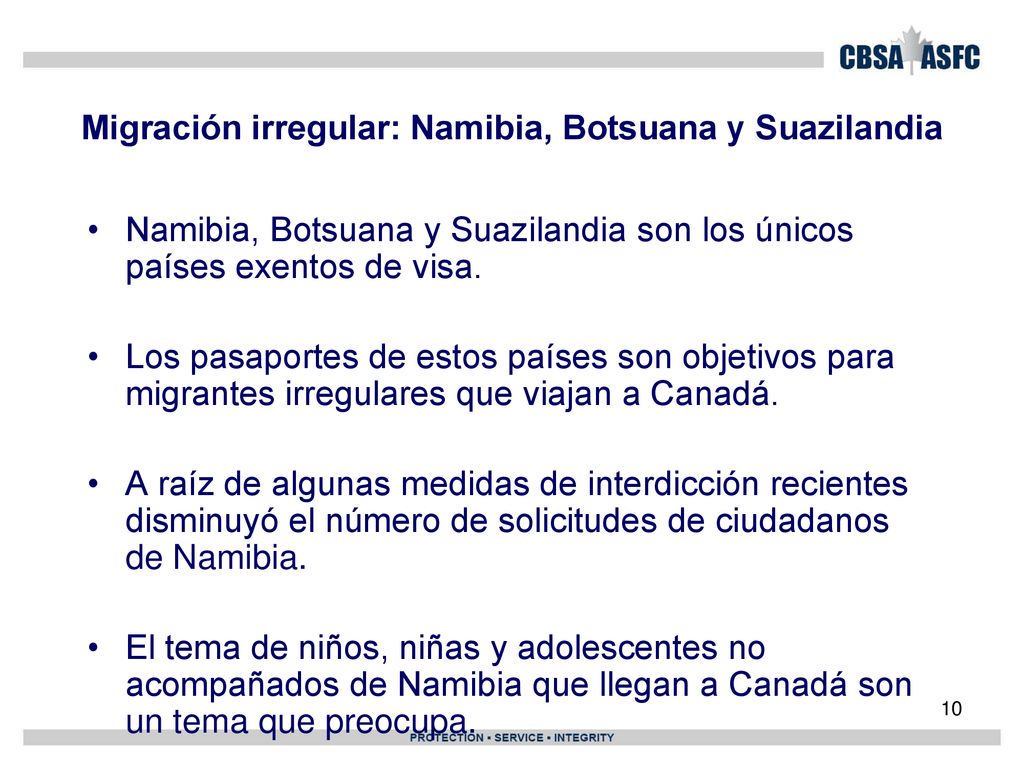 CBSA ASFC

Migración irregular: Namibia, Botsuana y Suazilandia

• Namibia, Botsuana y Suazilandia son los únicos países exentos de visa.

• Los pasaportes de estos países son objetivos para migrantes irregulares que viajan a Canadá.

• A raíz de algunas medidas de interdicción recientes disminuyó el número de solicitudes de ciudadanos de Namibia.

• El tema de niños, niñas y adolescentes no acompañados de Namibia que llegan a Canadá son un tema que preocupa.

10

PROTECTION • SERVICE • INTEGRITY